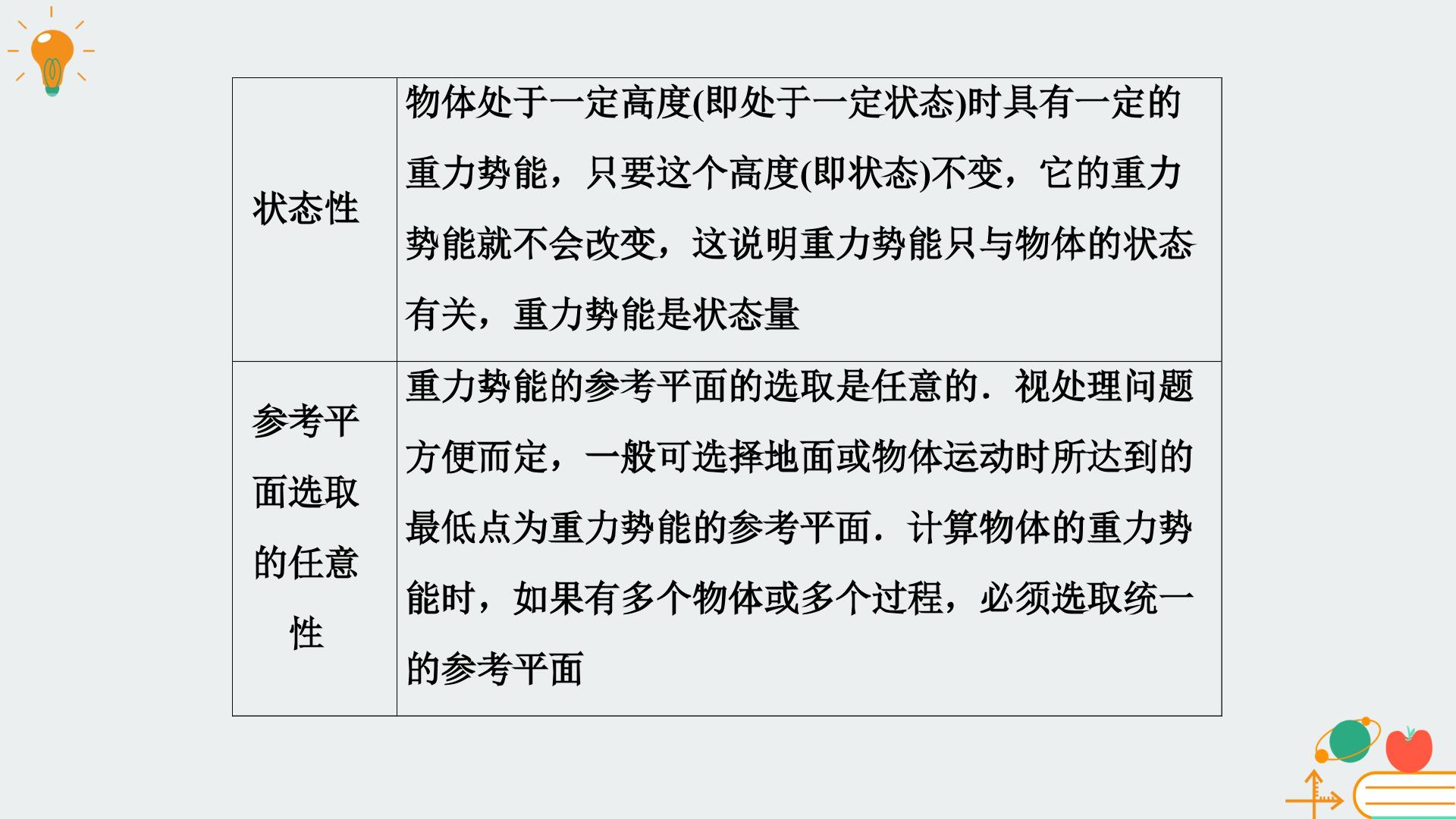 | 状态性 | 物体处于一定高度(即处于一定状态)时具有一定的重力势能，只要这个高度(即状态)不变，它的重力势能就不会改变，这说明重力势能只与物体的状态有关，重力势能是状态量 |
|---|---|
| 参考平面选取的任意性 | 重力势能的参考平面的选取是任意的．视处理问题方便而定，一般可选择地面或物体运动时所达到的最低点为重力势能的参考平面．计算物体的重力势能时，如果有多个物体或多个过程，必须选取统一的参考平面 |